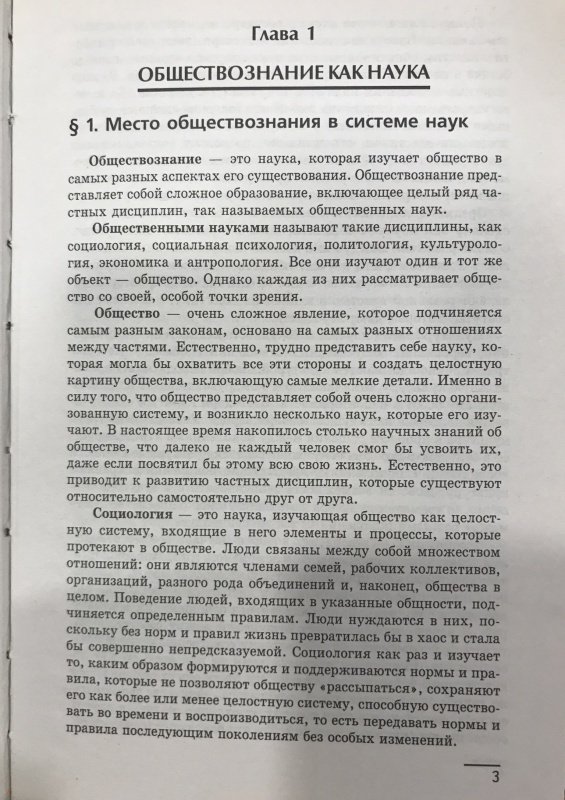 Глава 1

ОБЩЕСТВОЗНАНИЕ КАК НАУКА

§ 1. Место обществознания в системе наук

Обществознание — это наука, которая изучает общество в самых разных аспектах его существования. Обществознание представляет собой сложное образование, включающее целый ряд частных дисциплин, так называемых общественных наук.

Общественными науками называют такие дисциплины, как социология, социальная психология, политология, культурология, экономика и антропология. Все они изучают один и тот же объект — общество. Однако каждая из них рассматривает общество со своей, особой точки зрения.

Общество — очень сложное явление, которое подчиняется самым разным законам, основано на самых разных отношениях между частями. Естественно, трудно представить себе науку, которая могла бы охватить все эти стороны и создать целостную картину общества, включающую самые мелкие детали. Именно в силу того, что общество представляет собой очень сложно организованную систему, и возникло несколько наук, которые его изучают. В настоящее время накопилось столько научных знаний об обществе, что далеко не каждый человек смог бы усвоить их, даже если посвятил бы этому всю свою жизнь. Естественно, это приводит к развитию частных дисциплин, которые существуют относительно самостоятельно друг от друга.

Социология — это наука, изучающая общество как целостную систему, входящие в него элементы и процессы, которые протекают в обществе. Люди связаны между собой множеством отношений: они являются членами семей, рабочих коллективов, организаций, разного рода объединений и, наконец, общества в целом. Поведение людей, входящих в указанные общности, подчиняется определенным правилам. Люди нуждаются в них, поскольку без норм и правил жизнь превратилась бы в хаос и стала бы совершенно непредсказуемой. Социология как раз и изучает то, каким образом формируются и поддерживаются нормы и правила, которые не позволяют обществу «рассыпаться», сохраняют его как более или менее целостную систему, способную существовать во времени и воспроизводиться, то есть передавать нормы и правила последующим поколениям без особых изменений.

3